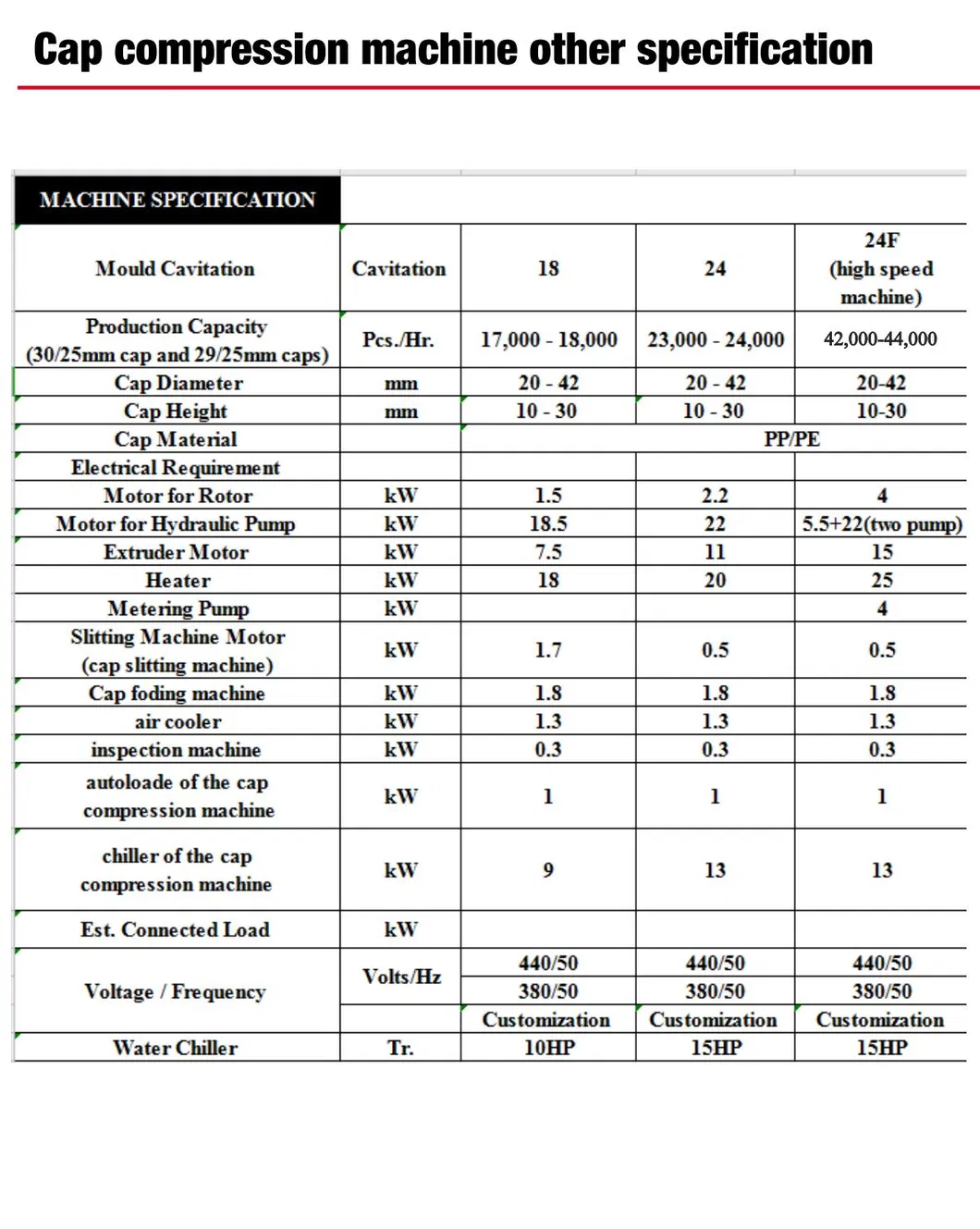 Cap compression machine other specification

| MACHINE SPECIFICATION | | | | |
|---|---|---|---|---|
| Mould Cavitation | Cavitation | 18 | 24 | 24F (high speed machine) |
| Production Capacity (30/25mm cap and 29/25mm caps) | Pcs./Hr. | 17,000 - 18,000 | 23,000 - 24,000 | 42,000-44,000 |
| Cap Diameter | mm | 20 - 42 | 20 - 42 | 20-42 |
| Cap Height | mm | 10 - 30 | 10 - 30 | 10-30 |
| Cap Material | | PP/PE | | |
| Electrical Requirement | | | | |
| Motor for Rotor | kW | 1.5 | 2.2 | 4 |
| Motor for Hydraulic Pump | kW | 18.5 | 22 | 5.5+22(two pump) |
| Extruder Motor | kW | 7.5 | 11 | 15 |
| Heater | kW | 18 | 20 | 25 |
| Metering Pump | kW | | | 4 |
| Slitting Machine Motor (cap slitting machine) | kW | 1.7 | 0.5 | 0.5 |
| Cap foding machine | kW | 1.8 | 1.8 | 1.8 |
| air cooler | kW | 1.3 | 1.3 | 1.3 |
| inspection machine | kW | 0.3 | 0.3 | 0.3 |
| autoloade of the cap compression machine | kW | 1 | 1 | 1 |
| chiller of the cap compression machine | kW | 9 | 13 | 13 |
| Est. Connected Load | kW | | | |
| Voltage / Frequency | Volts/Hz | 440/50 | 440/50 | 440/50 |
| | | 380/50 | 380/50 | 380/50 |
| | | Customization | Customization | Customization |
| Water Chiller | Tr. | 10HP | 15HP | 15HP |